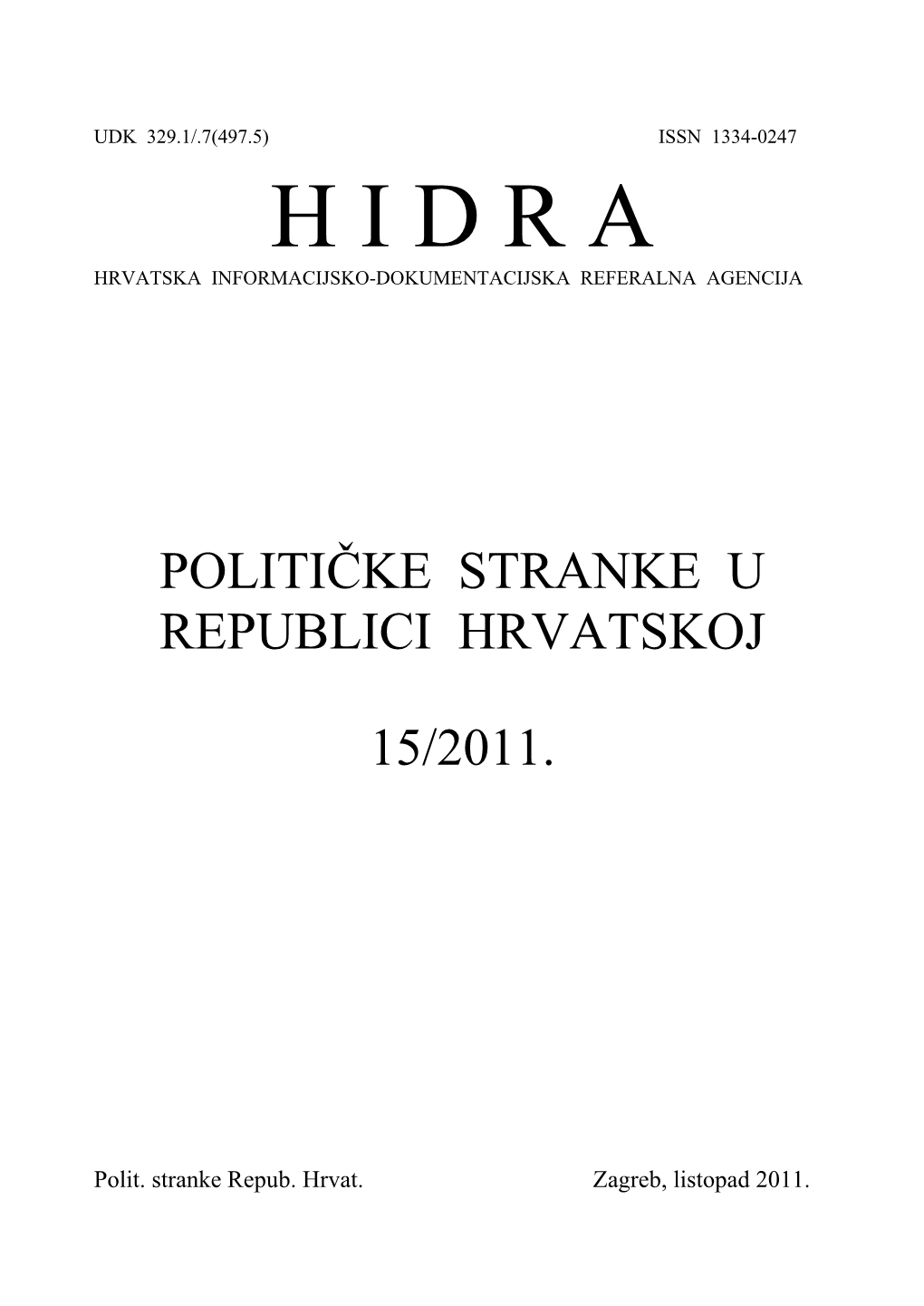 UDK 329.1/.7(497.5) ISSN 1334-0247

H I D R A

HRVATSKA INFORMACIJSKO-DOKUMENTACIJSKA REFERALNA AGENCIJA

POLITIČKE STRANKE U REPUBLICI HRVATSKOJ

15/2011.

Polit. stranke Repub. Hrvat. Zagreb, listopad 2011.